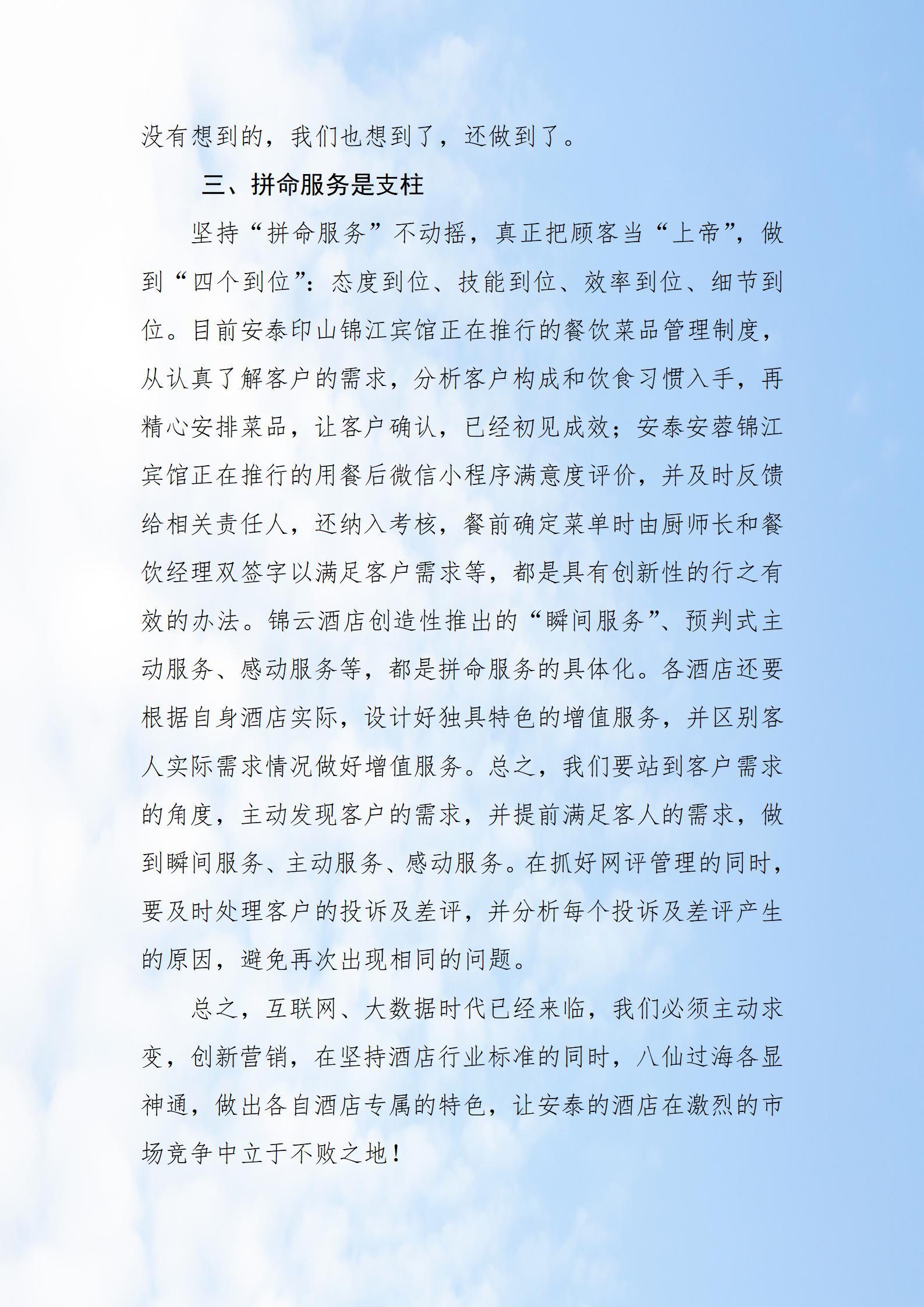 没有想到的，我们也想到了，还做到了。

三、拼命服务是支柱

坚持“拼命服务”不动摇，真正把顾客当“上帝”，做到“四个到位”：态度到位、技能到位、效率到位、细节到位。目前安泰印山锦江宾馆正在推行的餐饮菜品管理制度，从认真了解客户的需求，分析客户构成和饮食习惯入手，再精心安排菜品，让客户确认，已经初见成效；安泰安蓉锦江宾馆正在推行的用餐后微信小程序满意度评价，并及时反馈给相关责任人，还纳入考核，餐前确定菜单时由厨师长和餐饮经理双签字以满足客户需求等，都是具有创新性的行之有效的办法。锦云酒店创造性推出的“瞬间服务”、预判式主动服务、感动服务等，都是拼命服务的具体化。各酒店还要根据自身酒店实际，设计好独具特色的增值服务，并区别客人实际需求情况做好增值服务。总之，我们要站到客户需求的角度，主动发现客户的需求，并提前满足客人的需求，做到瞬间服务、主动服务、感动服务。在抓好网评管理的同时，要及时处理客户的投诉及差评，并分析每个投诉及差评产生的原因，避免再次出现相同的问题。

总之，互联网、大数据时代已经来临，我们必须主动求变，创新营销，在坚持酒店行业标准的同时，八仙过海各显神通，做出各自酒店专属的特色，让安泰的酒店在激烈的市场竞争中立于不败之地！